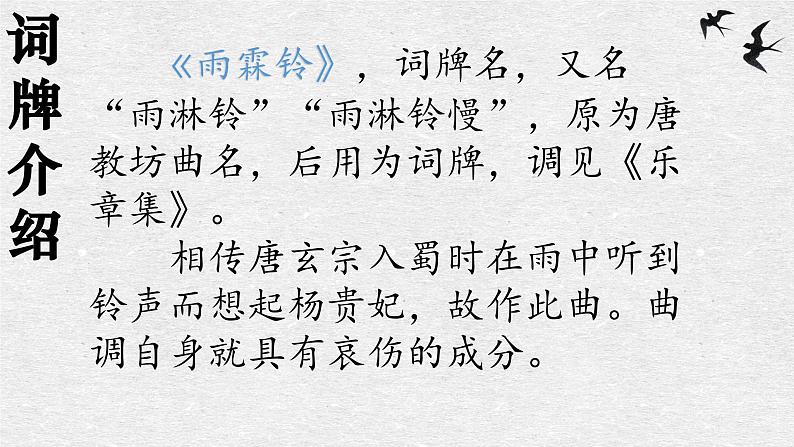 词牌介绍

《雨霖铃》，词牌名，又名“雨淋铃”“雨淋铃慢”，原为唐教坊曲名，后用为词牌，调见《乐章集》。

相传唐玄宗入蜀时在雨中听到铃声而想起杨贵妃，故作此曲。曲调自身就具有哀伤的成分。